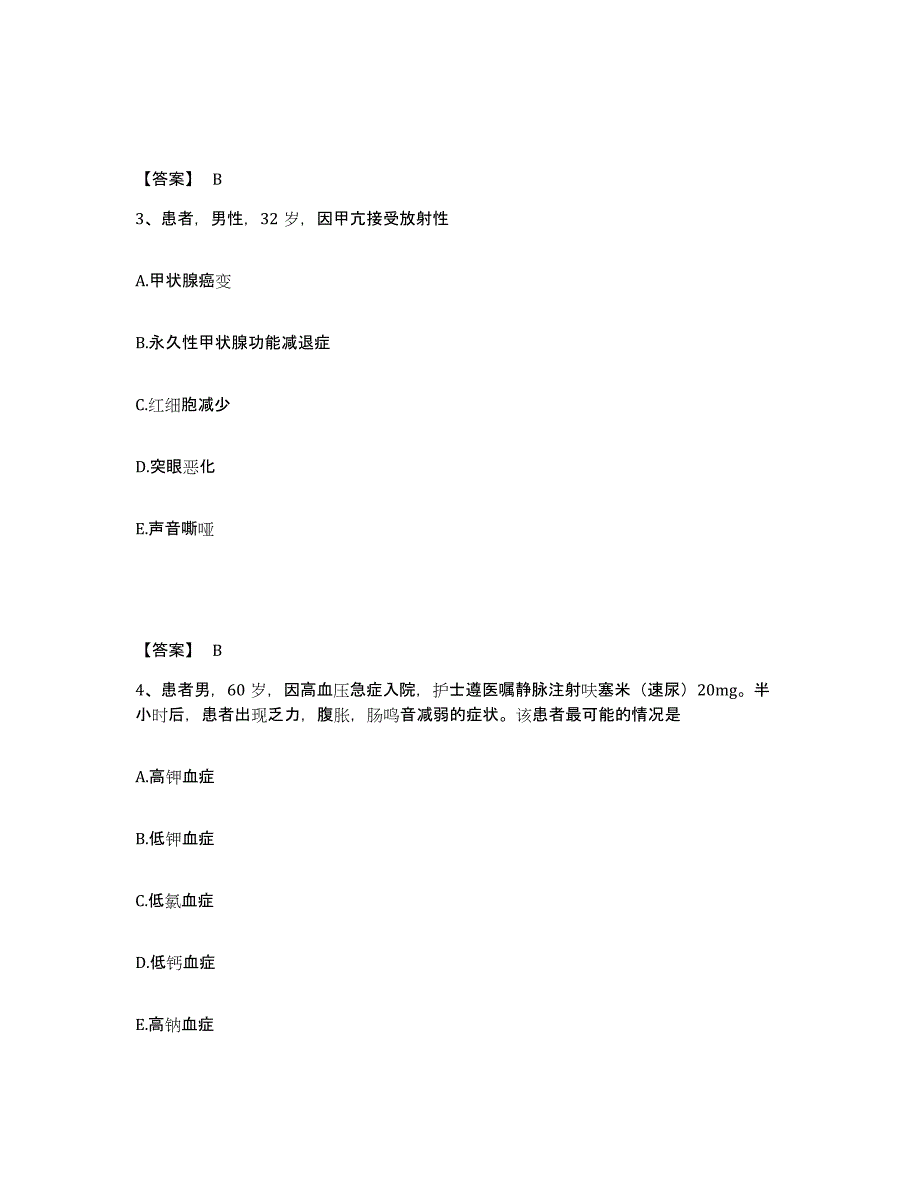 【答案】 B

3、患者，男性，32 岁，因甲亢接受放射性

A.甲状腺癌变

B.永久性甲状腺功能减退症

C.红细胞减少

D.突眼恶化

E.声音嘶哑

【答案】 B

4、患者男，60 岁，因高血压急症入院，护士遵医嘱静脉注射呋塞米（速尿）20mg。半小时后，患者出现乏力，腹胀，肠鸣音减弱的症状。该患者最可能的情况是

A.高钾血症

B.低钾血症

C.低氯血症

D.低钙血症

E.高钠血症